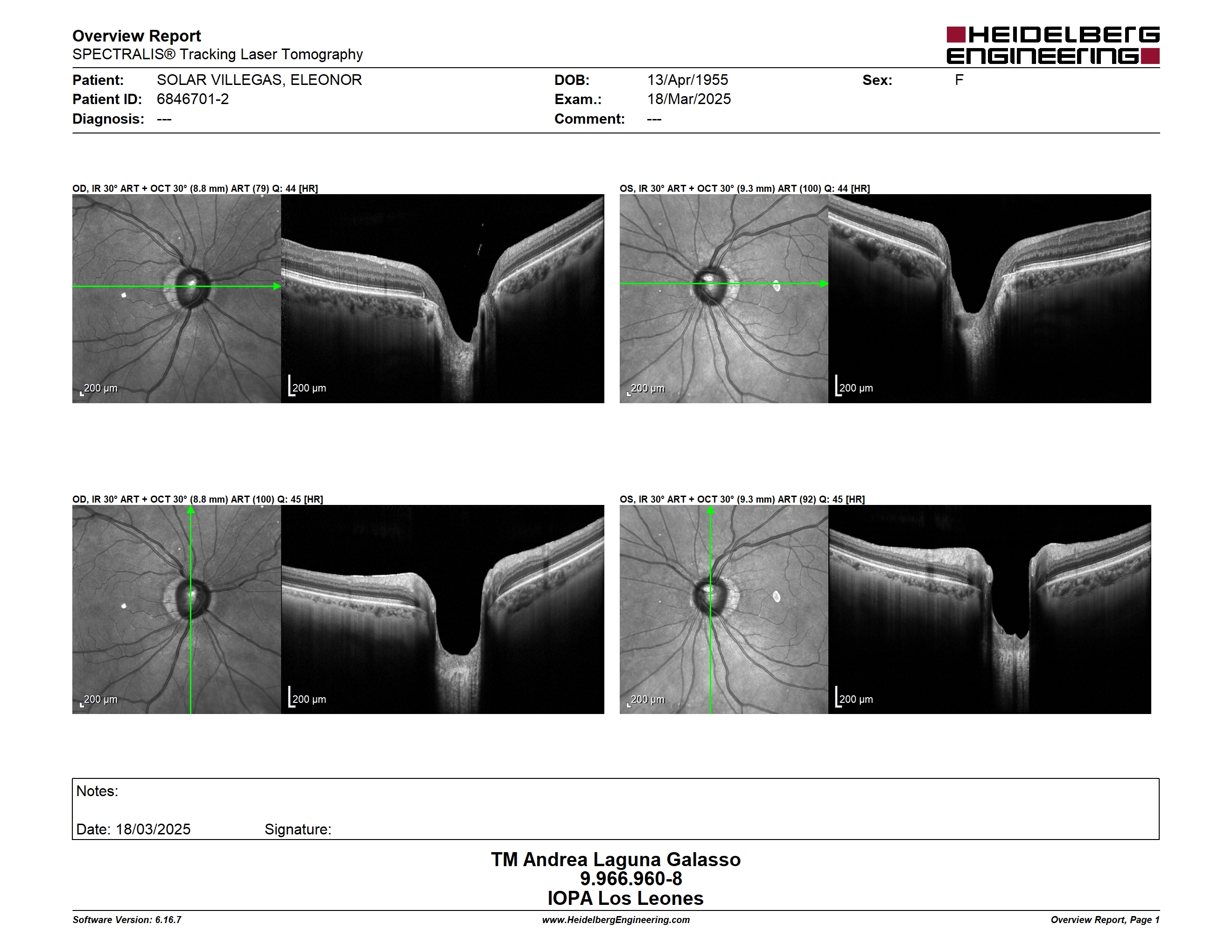 Overview Report
SPECTRALIS® Tracking Laser Tomography

HEIDELBERG ENGINEERING

Patient: SOLAR VILLEGAS, ELEONOR
Patient ID: 6846701-2
Diagnosis: ---

DOB: 13/Apr/1955
Exam.: 18/Mar/2025
Comment: ---

Sex: F

OD, IR 30° ART + OCT 30° (8.8 mm) ART (79) Q: 44 [HR]

200 µm

200 µm

OS, IR 30° ART + OCT 30° (9.3 mm) ART (100) Q: 44 [HR]

200 µm

200 µm

OD, IR 30° ART + OCT 30° (8.8 mm) ART (100) Q: 45 [HR]

200 µm

200 µm

OS, IR 30° ART + OCT 30° (9.3 mm) ART (92) Q: 45 [HR]

200 µm

200 µm

Notes:

Date: 18/03/2025 Signature:

TM Andrea Laguna Galasso
9.966.960-8
IOPA Los Leones

Software Version: 6.16.7
www.HeidelbergEngineering.com
Overview Report, Page 1